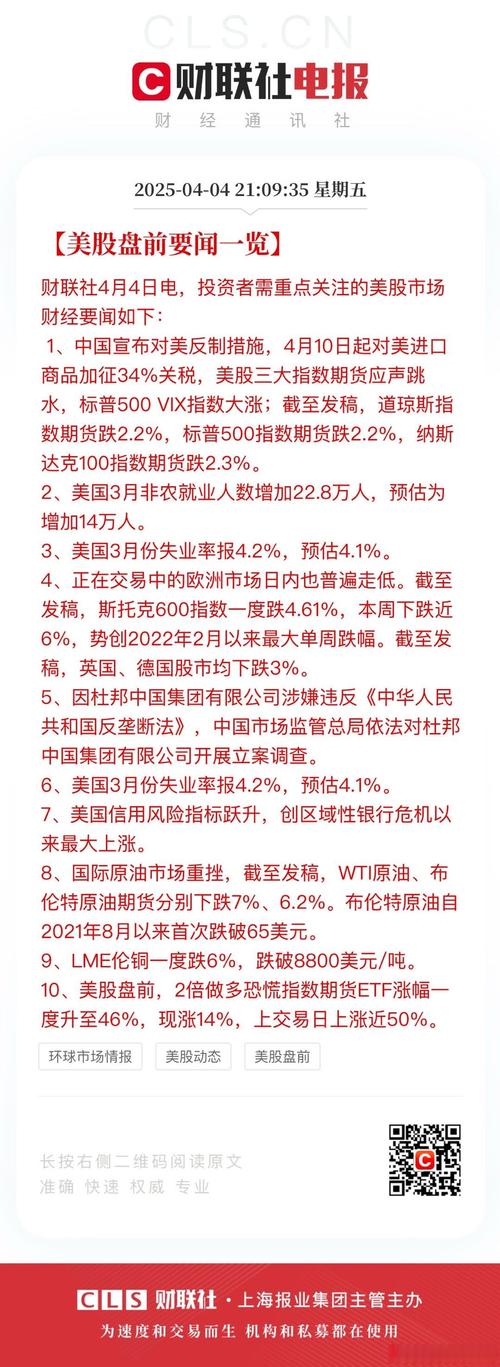 CLS.CN

财联社电报

财 经 通 讯 社

2025-04-04 21:09:35 星期五

【美股盘前要闻一览】

财联社4月4日电，投资者需重点关注的美股市场财经要闻如下：

1、中国宣布对美反制措施，4月10日起对美进口商品加征34%关税，美股三大指数期货应声跳水，标普500 VIX指数大涨；截至发稿，道琼斯指数期货跌2.2%，标普500指数期货跌2.2%，纳斯达克100指数期货跌2.3%。

2、美国3月非农就业人数增加22.8万人，预估为增加14万人。

3、美国3月份失业率报4.2%，预估4.1%。

4、正在交易中的欧洲市场日内也普遍走低。截至发稿，斯托克600指数一度跌4.61%，本周下跌近6%，势创2022年2月以来最大单周跌幅。截至发稿，英国、德国股市均下跌3%。

5、因杜邦中国集团有限公司涉嫌违反《中华人民共和国反垄断法》，中国市场监管总局依法对杜邦中国集团有限公司开展立案调查。

6、美国3月份失业率报4.2%，预估4.1%。

7、美国信用风险指标跃升，创区域性银行危机以来最大上涨。

8、国际原油市场重挫，截至发稿，WTI原油、布伦特原油期货分别下跌7%、6.2%。布伦特原油自2021年8月以来首次跌破65美元。

9、LME伦铜一度跌6%，跌破8800美元/吨。

10、美股盘前，2倍做多恐慌指数期货ETF涨幅一度升至46%，现涨14%，上交易日上涨近50%。

环球市场情报 美股动态 美股盘前

长按右侧二维码阅读原文
准确 快速 权威 专业

CLS 财联社 · 上海报业集团主管主办
为速度和交易而生 机构和私募都在使用